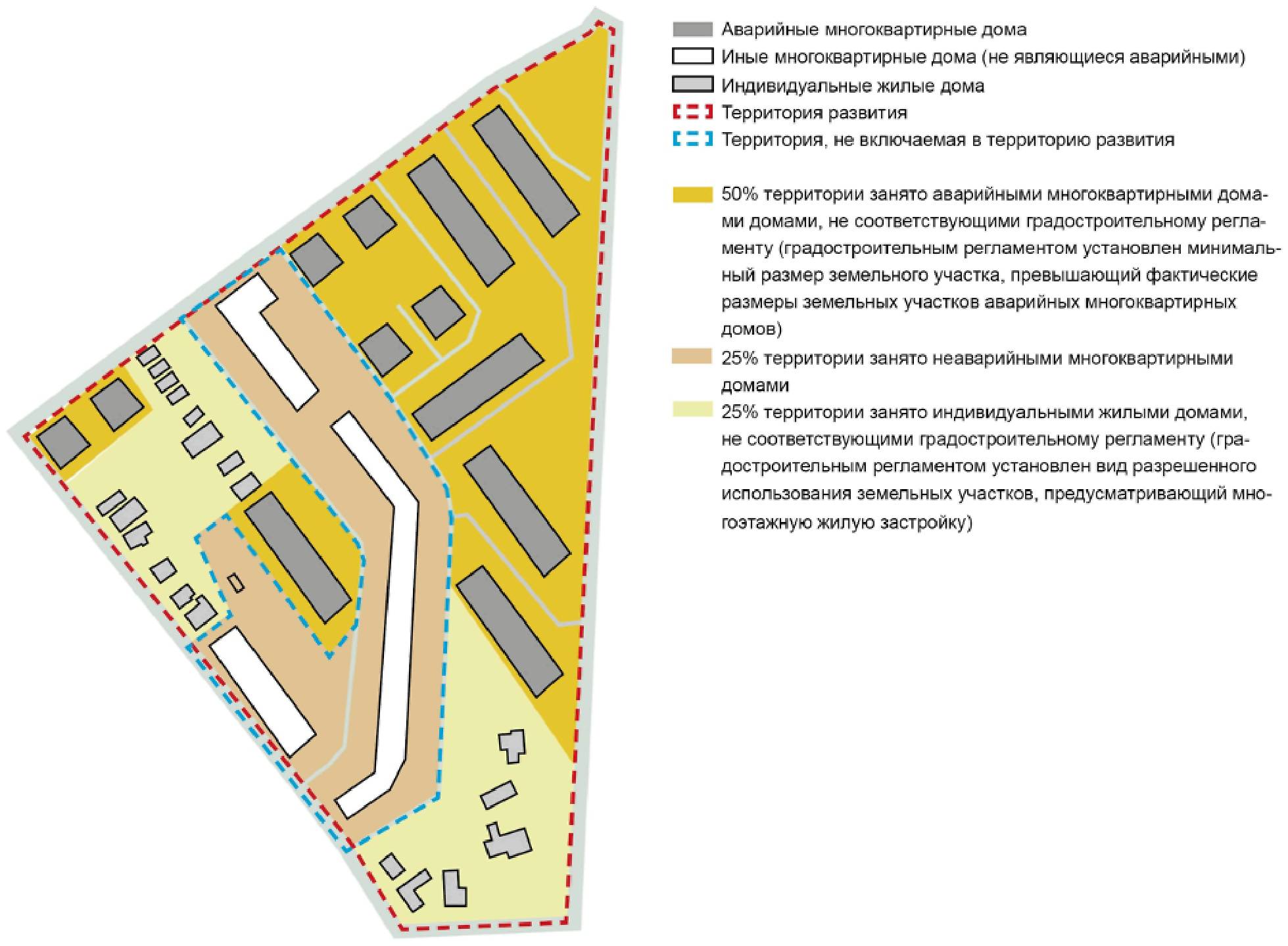 Аварийные многоквартирные дома
Иные многоквартирные дома (не являющиеся аварийными)
Индивидуальные жилые дома
Территория развития
Территория, не включаемая в территорию развития

50% территории занято аварийными многоквартирными домами домами, не соответствующими градостроительному регламенту (градостроительным регламентом установлен минимальный размер земельного участка, превышающий фактические размеры земельных участков аварийных многоквартирных домов)

25% территории занято неаварийными многоквартирными домами

25% территории занято индивидуальными жилыми домами, не соответствующими градостроительному регламенту (градостроительным регламентом установлен вид разрешенного использования земельных участков, предусматривающий многоэтажную жилую застройку)